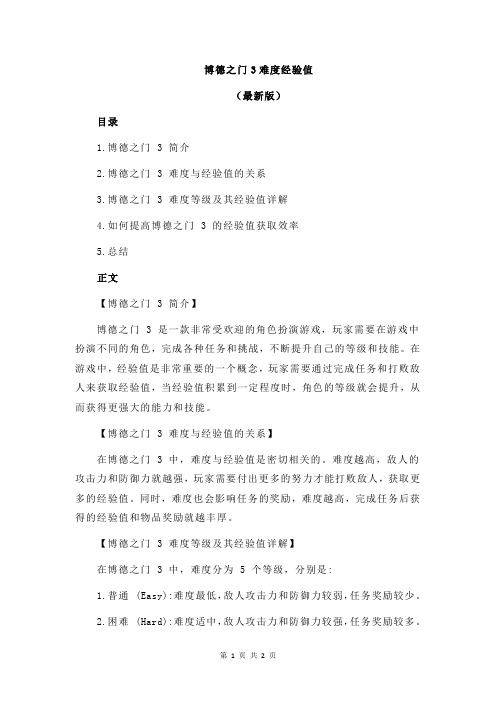 博德之门 3 难度经验值

（最新版）

目录

1.博德之门 3 简介

2.博德之门 3 难度与经验值的关系

3.博德之门 3 难度等级及其经验值详解

4.如何提高博德之门 3 的经验值获取效率

5.总结

正文

【博德之门 3 简介】

博德之门 3 是一款非常受欢迎的角色扮演游戏，玩家需要在游戏中扮演不同的角色，完成各种任务和挑战，不断提升自己的等级和技能。在游戏中，经验值是非常重要的一个概念，玩家需要通过完成任务和打败敌人来获取经验值，当经验值积累到一定程度时，角色的等级就会提升，从而获得更强大的能力和技能。

【博德之门 3 难度与经验值的关系】

在博德之门 3 中，难度与经验值是密切相关的。难度越高，敌人的攻击力和防御力就越强，玩家需要付出更多的努力才能打败敌人，获取更多的经验值。同时，难度也会影响任务的奖励，难度越高，完成任务后获得的经验值和物品奖励就越丰厚。

【博德之门 3 难度等级及其经验值详解】

在博德之门 3 中，难度分为 5 个等级，分别是：

1.普通 (Easy)：难度最低，敌人攻击力和防御力较弱，任务奖励较少。

2.困难 (Hard)：难度适中，敌人攻击力和防御力较强，任务奖励较多。

第 1 页 共 2 页